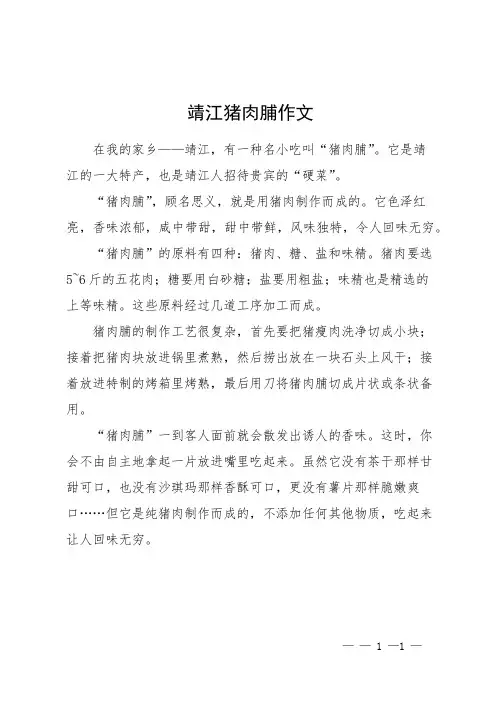 靖江猪肉脯作文

在我的家乡——靖江，有一种名小吃叫“猪肉脯”。它是靖江的一大特产，也是靖江人招待贵宾的“硬菜”。

“猪肉脯”，顾名思义，就是用猪肉制作而成的。它色泽红亮，香味浓郁，咸中带甜，甜中带鲜，风味独特，令人回味无穷。

“猪肉脯”的原料有四种：猪肉、糖、盐和味精。猪肉要选5~6斤的五花肉；糖要用白砂糖；盐要用粗盐；味精也是精选的上等味精。这些原料经过几道工序加工而成。

猪肉脯的制作工艺很复杂，首先要把猪瘦肉洗净切成小块；接着把猪肉块放进锅里煮熟，然后捞出放在一块石头上风干；接着放进特制的烤箱里烤熟，最后用刀将猪肉脯切成片状或条状备用。

“猪肉脯”一到客人面前就会散发出诱人的香味。这时，你会不由自主地拿起一片放进嘴里吃起来。虽然它没有茶干那样甘甜可口，也没有沙琪玛那样香酥可口，更没有薯片那样脆嫩爽口……但它是纯猪肉制作而成的，不添加任何其他物质，吃起来让人回味无穷。

— — 1 —1 —